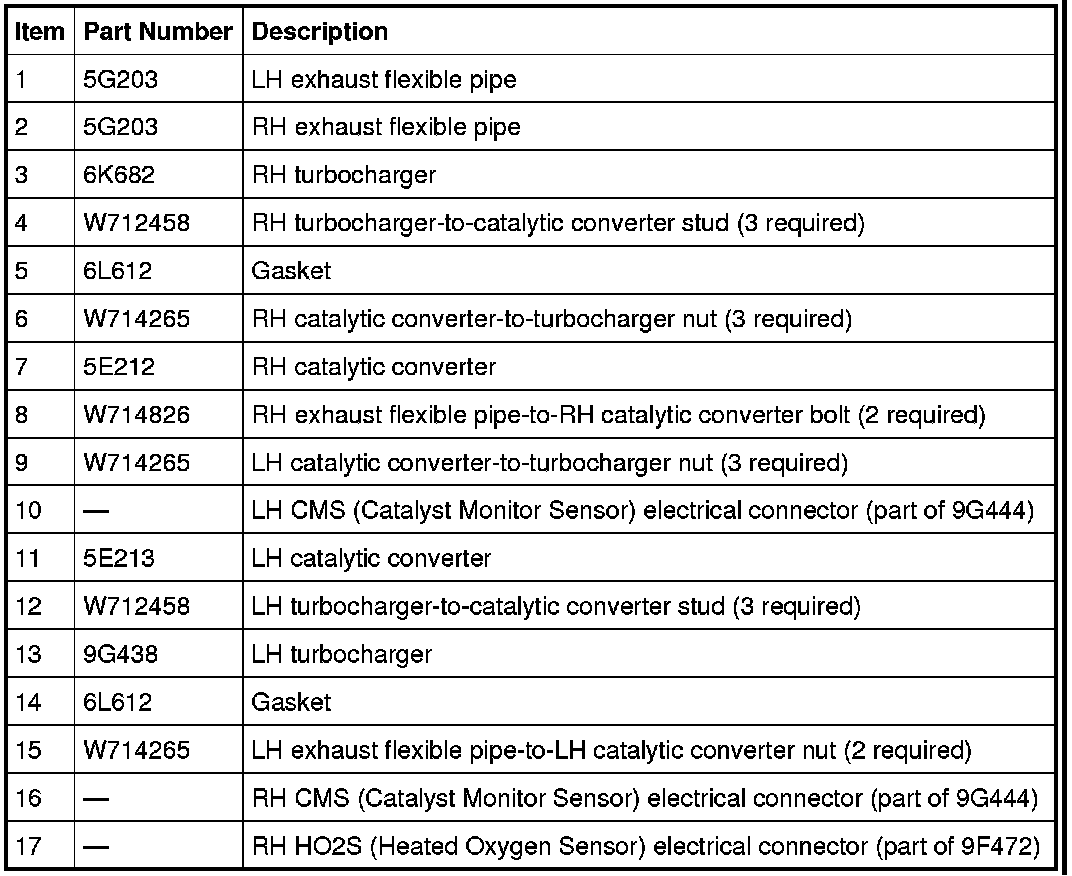 | Item | Part Number | Description |
|---|---|---|
| 1 | 5G203 | LH exhaust flexible pipe |
| 2 | 5G203 | RH exhaust flexible pipe |
| 3 | 6K682 | RH turbocharger |
| 4 | W712458 | RH turbocharger-to-catalytic converter stud (3 required) |
| 5 | 6L612 | Gasket |
| 6 | W714265 | RH catalytic converter-to-turbocharger nut (3 required) |
| 7 | 5E212 | RH catalytic converter |
| 8 | W714826 | RH exhaust flexible pipe-to-RH catalytic converter bolt (2 required) |
| 9 | W714265 | LH catalytic converter-to-turbocharger nut (3 required) |
| 10 | — | LH CMS (Catalyst Monitor Sensor) electrical connector (part of 9G444) |
| 11 | 5E213 | LH catalytic converter |
| 12 | W712458 | LH turbocharger-to-catalytic converter stud (3 required) |
| 13 | 9G438 | LH turbocharger |
| 14 | 6L612 | Gasket |
| 15 | W714265 | LH exhaust flexible pipe-to-LH catalytic converter nut (2 required) |
| 16 | — | RH CMS (Catalyst Monitor Sensor) electrical connector (part of 9G444) |
| 17 | — | RH HO2S (Heated Oxygen Sensor) electrical connector (part of 9F472) |